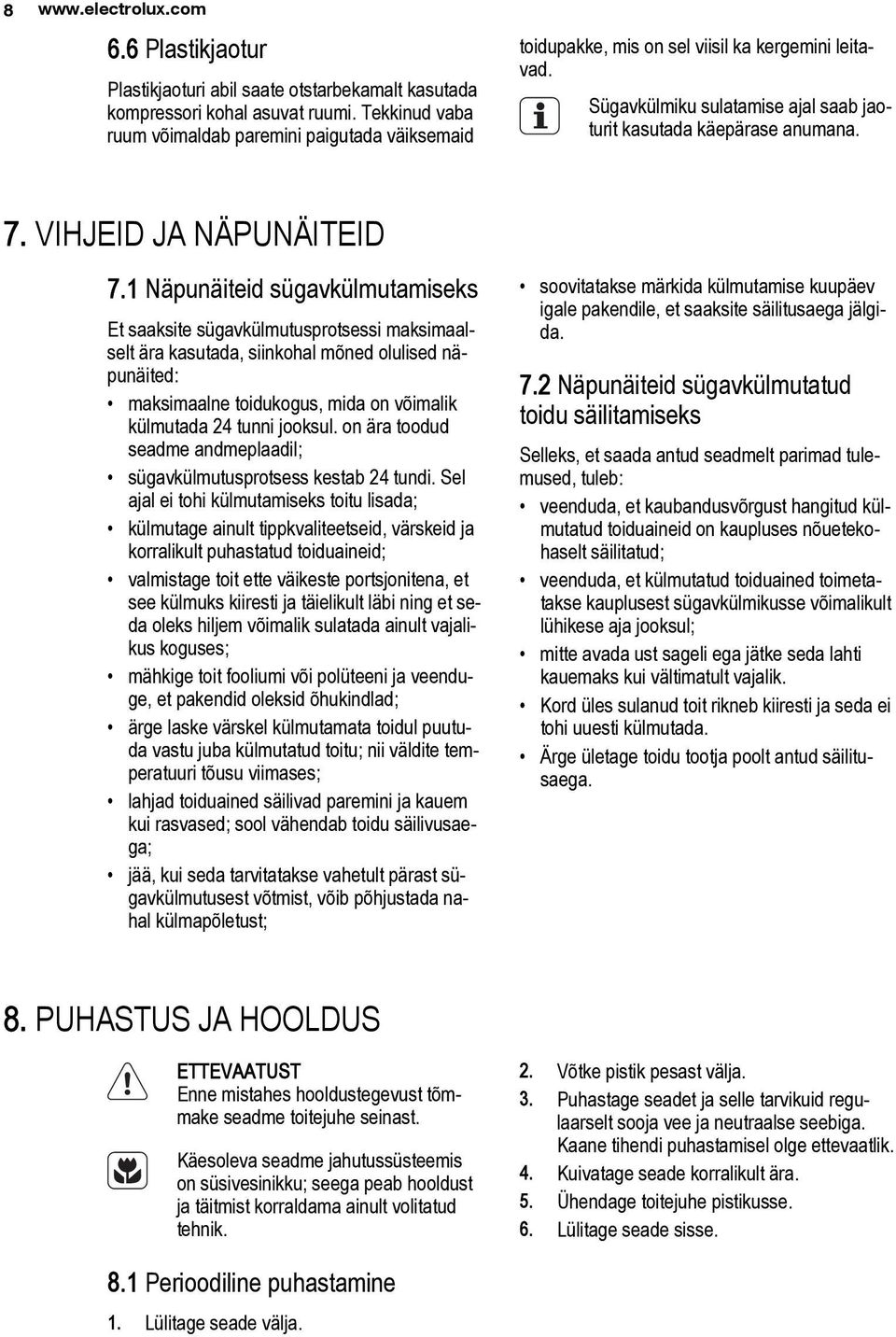 8 www.electrolux.com

6.6 Plastikjaotur

Plastikjaoturi abil saate otstarbekamalt kasutada kompressori kohal asuvat ruumi. Tekkinud vaba ruum võimaldab paremini paigutada väiksemaid toidupakke, mis on sel viisil ka kergemini leitavad.

Sügavkülmiku sulatamise ajal saab jaoturit kasutada käepärase anumana.

7. VIHJEID JA NÄPUNÄITEID

7.1 Näpunäiteid sügavkülmutamiseks

Et saaksite sügavkülmutusprotsessi maksimaalselt ära kasutada, siinkohal mõned olulised näpunäited:

• maksimaalne toidukogus, mida on võimalik külmutada 24 tunni jooksul. on ära toodud seadme andmeplaadil;
• sügavkülmutusprotsess kestab 24 tundi. Sel ajal ei tohi külmutamiseks toitu lisada;
• külmutage ainult tippkvaliteetseid, värskeid ja korralikult puhastatud toiduaineid;
• valmistage toit ette väikeste portsjonitena, et see külmuks kiiresti ja täielikult läbi ning et seda oleks hiljem võimalik sulatada ainult vajalikus koguses;
• mähkige toit fooliumi või polüteeni ja veenduge, et pakendid oleksid õhukindlad;
• ärge laske värskel külmutamata toidul puutuda vastu juba külmutatud toitu; nii väldite temperatuuri tõusu viimases;
• lahjad toiduained säilivad paremini ja kauem kui rasvased; sool vähendab toidu säilivusaega;
• jää, kui seda tarvitatakse vahetult pärast sügavkülmutusest võtmist, võib põhjustada nahal külmapõletust;
• soovitatakse märkida külmutamise kuupäev igale pakendile, et saaksite säilitusaega jälgida.

7.2 Näpunäiteid sügavkülmutatud toidu säilitamiseks

Selleks, et saada antud seadmelt parimad tulemused, tuleb:

• veenduda, et kaubandusvõrgust hangitud külmutatud toiduaineid on kaupluses nõuetekohaselt säilitatud;
• veenduda, et külmutatud toiduained toimetatakse kauplusest sügavkülmikusse võimalikult lühikese aja jooksul;
• mitte avada ust sageli ega jätke seda lahti kauemaks kui vältimatult vajalik.
• Kord üles sulanud toit rikneb kiiresti ja seda ei tohi uuesti külmutada.
• Ärge ületage toidu tootja poolt antud säilitusaega.

8. PUHASTUS JA HOOLDUS

ETTEVAATUST
Enne mistahes hooldustegevust tõmmake seadme toitejuhe seinast.

Käesoleva seadme jahutussüsteemis on süsivesinikku; seega peab hooldust ja täitmist korraldama ainult volitatud tehnik.

8.1 Perioodiline puhastamine

1. Lülitage seade välja.
2. Võtke pistik pesast välja.
3. Puhastage seadet ja selle tarvikuid regulaarselt sooja vee ja neutraalse seebiga. Kaane tihendi puhastamisel olge ettevaatlik.
4. Kuivatage seade korralikult ära.
5. Ühendage toitejuhe pistikusse.
6. Lülitage seade sisse.